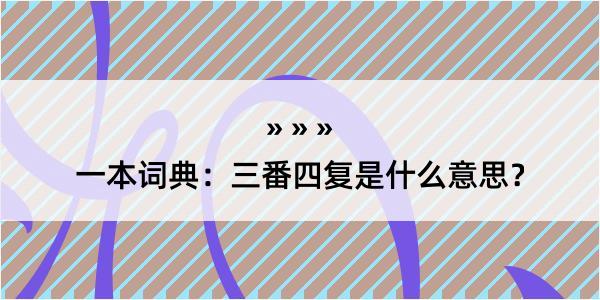 » » »

一本词典：三番四复是什么意思？